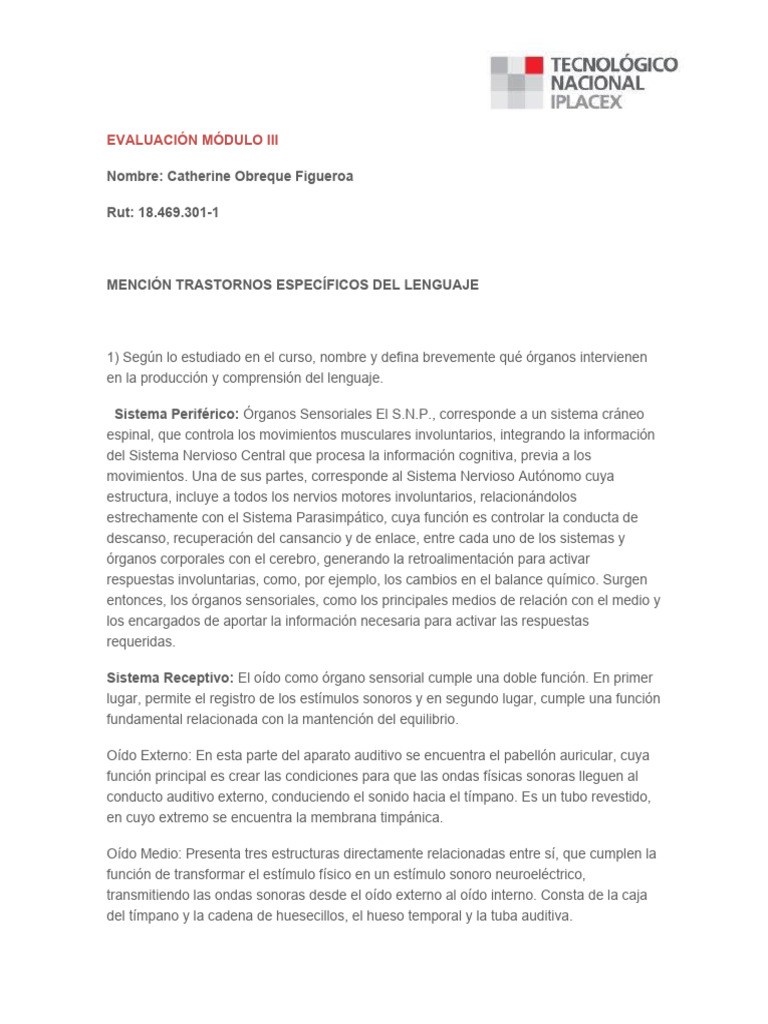 TECNOLÓGICO NACIONAL IPLACEX

EVALUACIÓN MÓDULO III

Nombre: Catherine Obreque Figueroa

Rut: 18.469.301-1

MENCIÓN TRASTORNOS ESPECÍFICOS DEL LENGUAJE

1) Según lo estudiado en el curso, nombre y defina brevemente qué órganos intervienen en la producción y comprensión del lenguaje.

Sistema Periférico: Órganos Sensoriales El S.N.P., corresponde a un sistema cráneo espinal, que controla los movimientos musculares involuntarios, integrando la información del Sistema Nervioso Central que procesa la información cognitiva, previa a los movimientos. Una de sus partes, corresponde al Sistema Nervioso Autónomo cuya estructura, incluye a todos los nervios motores involuntarios, relacionándolos estrechamente con el Sistema Parasimpático, cuya función es controlar la conducta de descanso, recuperación del cansancio y de enlace, entre cada uno de los sistemas y órganos corporales con el cerebro, generando la retroalimentación para activar respuestas involuntarias, como, por ejemplo, los cambios en el balance químico. Surgen entonces, los órganos sensoriales, como los principales medios de relación con el medio y los encargados de aportar la información necesaria para activar las respuestas requeridas.

Sistema Receptivo: El oído como órgano sensorial cumple una doble función. En primer lugar, permite el registro de los estímulos sonoros y en segundo lugar, cumple una función fundamental relacionada con la mantención del equilibrio.

Oído Externo: En esta parte del aparato auditivo se encuentra el pabellón auricular, cuya función principal es crear las condiciones para que las ondas físicas sonoras lleguen al conducto auditivo externo, conduciendo el sonido hacia el tímpano. Es un tubo revestido, en cuyo extremo se encuentra la membrana timpánica.

Oído Medio: Presenta tres estructuras directamente relacionadas entre sí, que cumplen la función de transformar el estímulo físico en un estímulo sonoro neuroeléctrico, transmitiendo las ondas sonoras desde el oído externo al oído interno. Consta de la caja del tímpano y la cadena de huesecillos, el hueso temporal y la tuba auditiva.